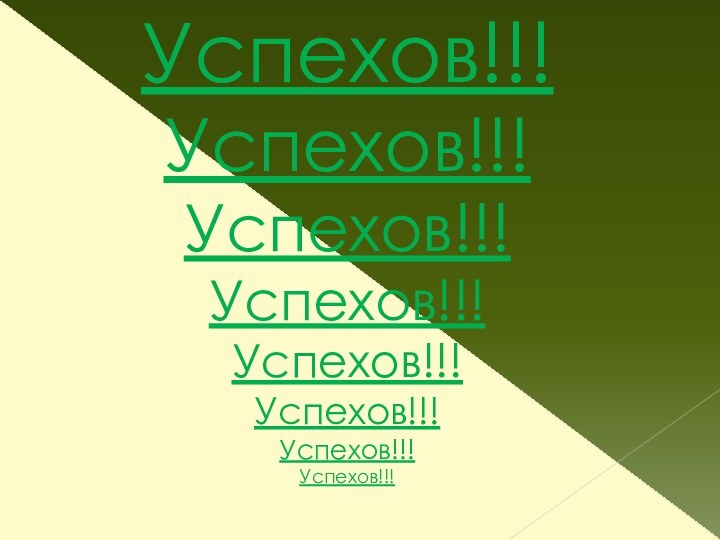 Успехов!!!
Успехов!!!
Успехов!!!
Успехов!!!
Успехов!!!
Успехов!!!
Успехов!!!
Успехов!!!